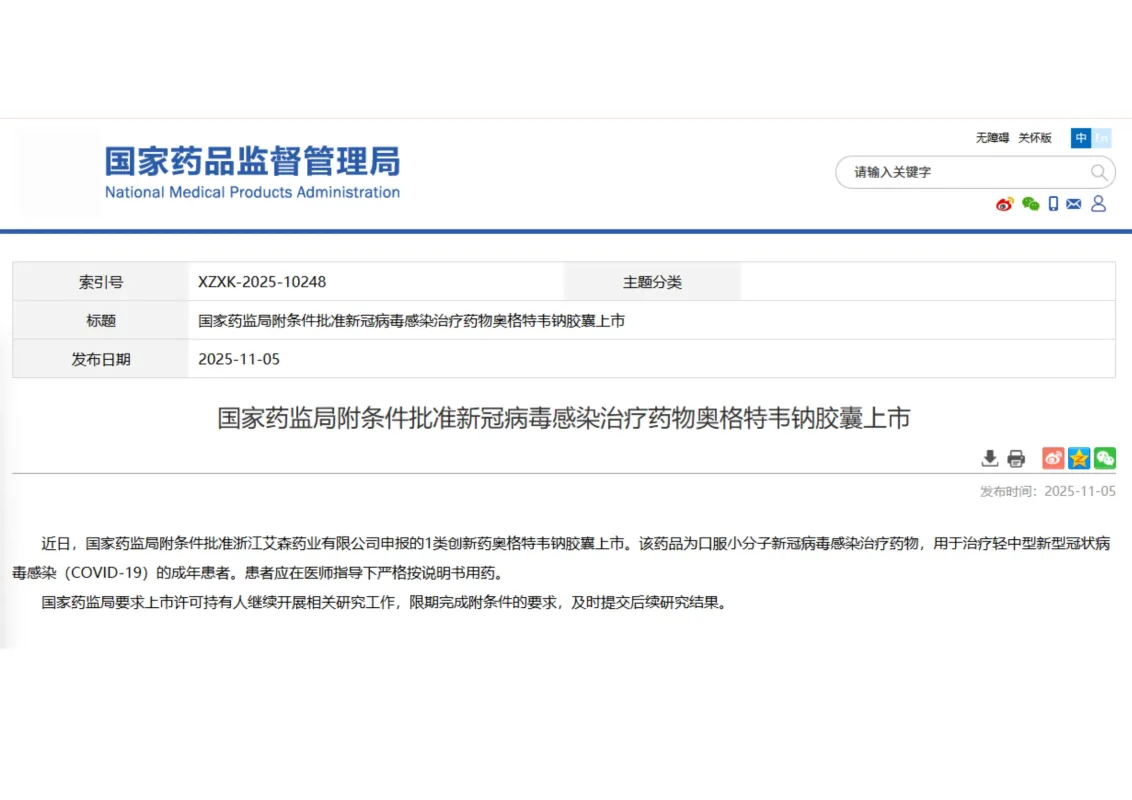 国家药品监督管理局
National Medical Products Administration

无障碍 关怀版 中 En

请输入关键字

| 索引号 | XZXK-2025-10248 | 主题分类 | |
|---|---|---|---|
| 标题 | 国家药监局附条件批准新冠病毒感染治疗药物奥格特韦钠胶囊上市 | | |
| 发布日期 | 2025-11-05 | | |

国家药监局附条件批准新冠病毒感染治疗药物奥格特韦钠胶囊上市

发布时间：2025-11-05

近日，国家药监局附条件批准浙江艾森药业有限公司申报的1类创新药奥格特韦钠胶囊上市。该药品为口服小分子新冠病毒感染治疗药物，用于治疗轻中型新型冠状病毒感染（COVID-19）的成年患者。患者应在医师指导下严格按说明书用药。

国家药监局要求上市许可持有人继续开展相关研究工作，限期完成附条件的要求，及时提交后续研究结果。